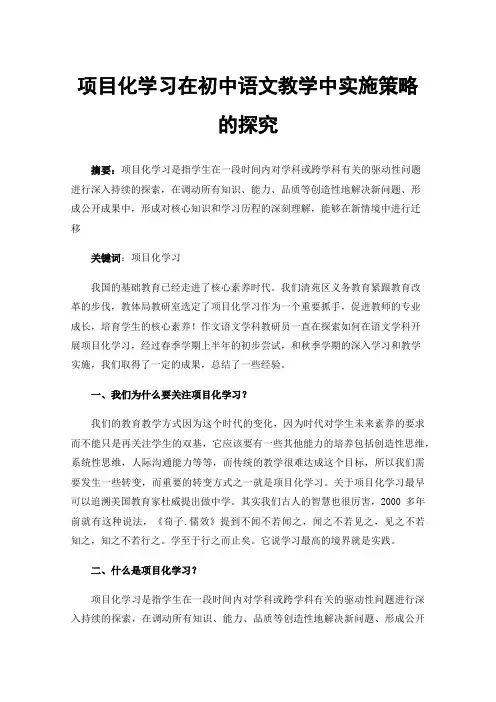 项目化学习在初中语文教学中实施策略的探究

摘要：项目化学习是指学生在一段时间内对学科或跨学科有关的驱动性问题进行深入持续的探索，在调动所有知识、能力、品质等创造性地解决新问题、形成公开成果中，形成对核心知识和学习历程的深刻理解，能够在新情境中进行迁移

关键词：项目化学习

我国的基础教育已经走进了核心素养时代。我们清苑区义务教育紧跟教育改革的步伐，教体局教研室选定了项目化学习作为一个重要抓手，促进教师的专业成长，培育学生的核心素养！作文语文学科教研员一直在探索如何在语文学科开展项目化学习，经过春季学期上半年的初步尝试，和秋季学期的深入学习和教学实施，我们取得了一定的成果，总结了一些经验。

一、我们为什么要关注项目化学习？

我们的教育教学方式因为这个时代的变化，因为时代对学生未来素养的要求而不能只是再关注学生的双基，它应该要有一些其他能力的培养包括创造性思维，系统性思维，人际沟通能力等等，而传统的教学很难达成这个目标，所以我们需要发生一些转变，而重要的转变方式之一就是项目化学习。关于项目化学习最早可以追溯美国教育家杜威提出做中学。其实我们古人的智慧也很厉害，2000 多年前就有这种说法，《荀子.儒效》提到不闻不若闻之，闻之不若见之，见之不若知之，知之不若行之。学至于行之而止矣。它说学习最高的境界就是实践。

二、什么是项目化学习？

项目化学习是指学生在一段时间内对学科或跨学科有关的驱动性问题进行深入持续的探索，在调动所有知识、能力、品质等创造性地解决新问题、形成公开